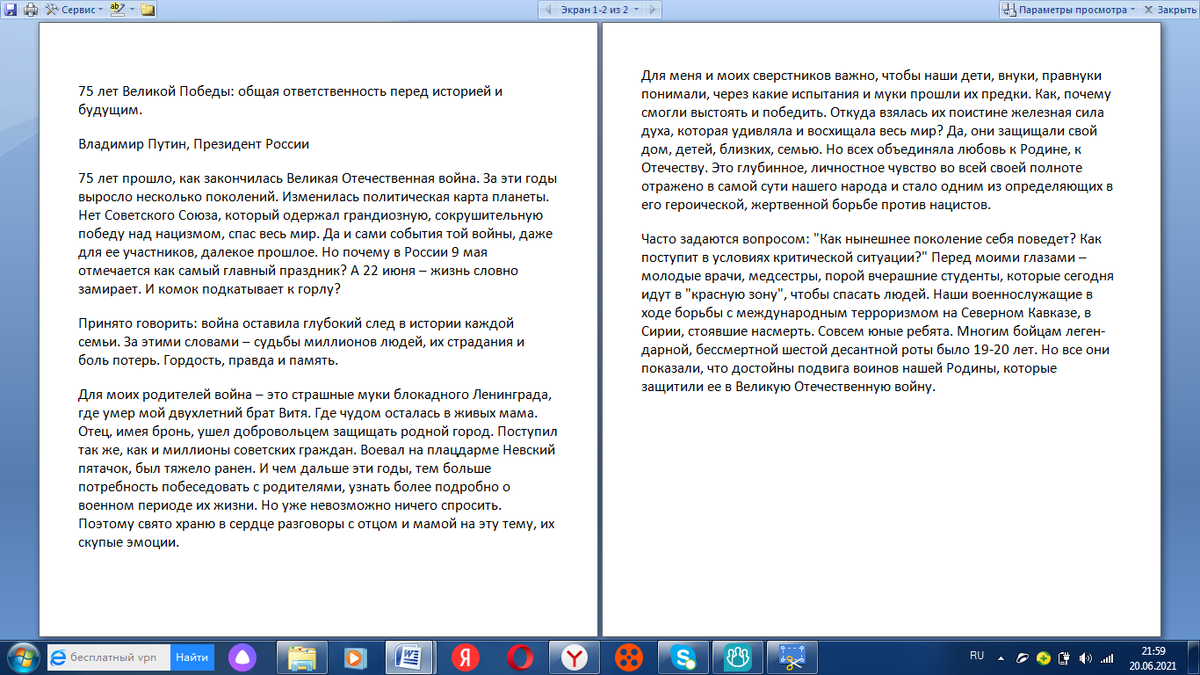 Сервис

Экран 1-2 из 2

Параметры просмотра Закрыть

75 лет Великой Победы: общая ответственность перед историей и будущим.

Владимир Путин, Президент России

75 лет прошло, как закончилась Великая Отечественная война. За эти годы выросло несколько поколений. Изменилась политическая карта планеты. Нет Советского Союза, который одержал грандиозную, сокрушительную победу над нацизмом, спас весь мир. Да и сами события той войны, даже для ее участников, далекое прошлое. Но почему в России 9 мая отмечается как самый главный праздник? А 22 июня – жизнь словно замирает. И комок подкатывает к горлу?

Принято говорить: война оставила глубокий след в истории каждой семьи. За этими словами – судьбы миллионов людей, их страдания и боль потерь. Гордость, правда и память.

Для моих родителей война – это страшные муки блокадного Ленинграда, где умер мой двухлетний брат Витя. Где чудом осталась в живых мама. Отец, имея бронь, ушел добровольцем защищать родной город. Поступил так же, как и миллионы советских граждан. Воевал на плацдарме Невский пятачок, был тяжело ранен. И чем дальше эти годы, тем больше потребность побеседовать с родителями, узнать более подробно о военном периоде их жизни. Но уже невозможно ничего спросить. Поэтому свято храню в сердце разговоры с отцом и мамой на эту тему, их скупые эмоции.

Для меня и моих сверстников важно, чтобы наши дети, внуки, правнуки понимали, через какие испытания и муки прошли их предки. Как, почему смогли выстоять и победить. Откуда взялась их поистине железная сила духа, которая удивляла и восхищала весь мир? Да, они защищали свой дом, детей, близких, семью. Но всех объединяла любовь к Родине, к Отечеству. Это глубинное, личностное чувство во всей своей полноте отражено в самой сути нашего народа и стало одним из определяющих в его героической, жертвенной борьбе против нацистов.

Часто задаются вопросом: "Как нынешнее поколение себя поведет? Как поступит в условиях критической ситуации?" Перед моими глазами – молодые врачи, медсестры, порой вчерашние студенты, которые сегодня идут в "красную зону", чтобы спасать людей. Наши военнослужащие в ходе борьбы с международным терроризмом на Северном Кавказе, в Сирии, стоявшие насмерть. Совсем юные ребята. Многим бойцам легендарной, бессмертной шестой десантной роты было 19-20 лет. Но все они показали, что достойны подвига воинов нашей Родины, которые защитили ее в Великую Отечественную войну.

бесплатный vpn Найти

RU 21:59 20.06.2021